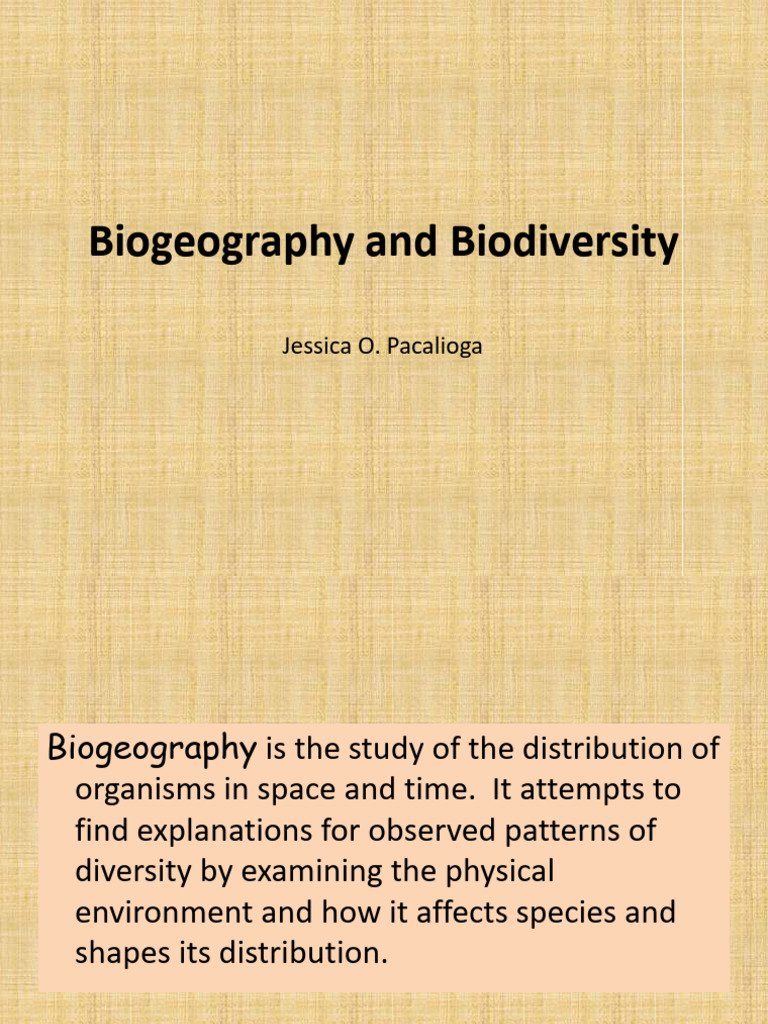 Biogeography and Biodiversity

Jessica O. Pacalioga

Biogeography is the study of the distribution of organisms in space and time. It attempts to find explanations for observed patterns of diversity by examining the physical environment and how it affects species and shapes its distribution.